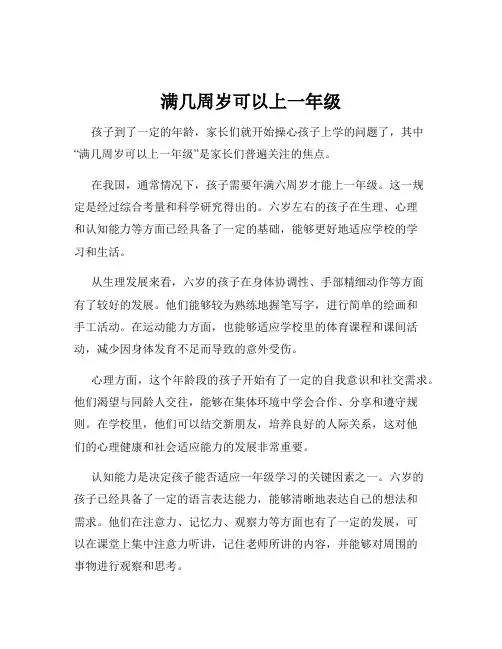 满几周岁可以上一年级

孩子到了一定的年龄，家长们就开始操心孩子上学的问题了，其中“满几周岁可以上一年级”是家长们普遍关注的焦点。

在我国，通常情况下，孩子需要年满六周岁才能上一年级。这一规定是经过综合考量和科学研究得出的。六岁左右的孩子在生理、心理和认知能力等方面已经具备了一定的基础，能够更好地适应学校的学习和生活。

从生理发展来看，六岁的孩子在身体协调性、手部精细动作等方面有了较好的发展。他们能够较为熟练地握笔写字，进行简单的绘画和手工活动。在运动能力方面，也能够适应学校里的体育课程和课间活动，减少因身体发育不足而导致的意外受伤。

心理方面，这个年龄段的孩子开始有了一定的自我意识和社交需求。他们渴望与同龄人交往，能够在集体环境中学会合作、分享和遵守规则。在学校里，他们可以结交新朋友，培养良好的人际关系，这对他们的心理健康和社会适应能力的发展非常重要。

认知能力是决定孩子能否适应一年级学习的关键因素之一。六岁的孩子已经具备了一定的语言表达能力，能够清晰地表达自己的想法和需求。他们在注意力、记忆力、观察力等方面也有了一定的发展，可以在课堂上集中注意力听讲，记住老师所讲的内容，并能够对周围的事物进行观察和思考。